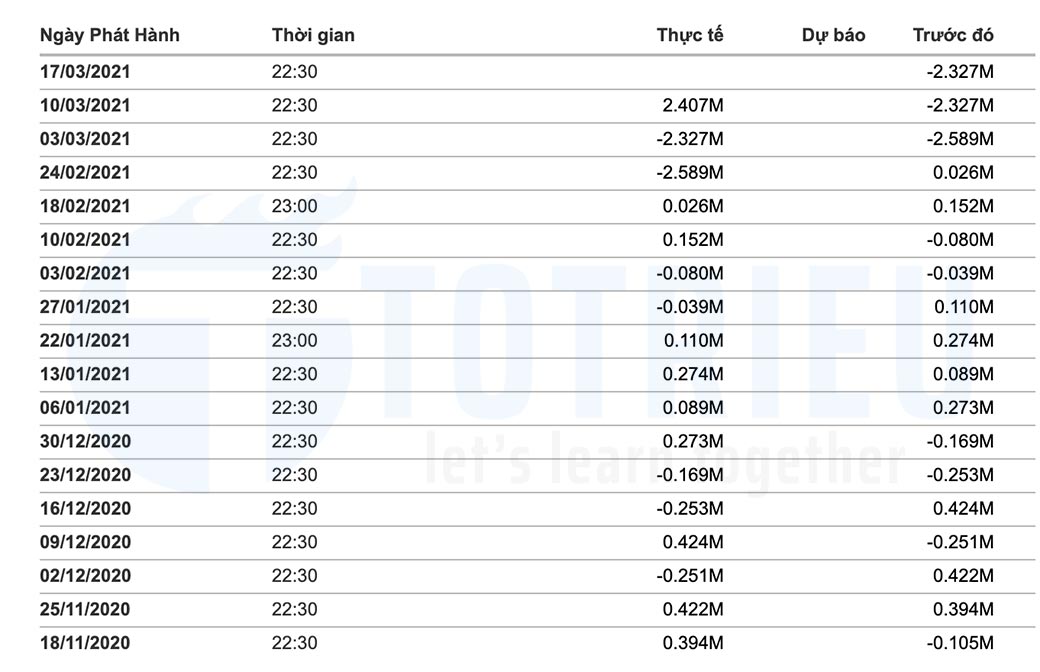 | Ngày Phát Hành | Thời gian | Thực tế | Dự báo | Trước đó |
|---|---|---|---|---|
| 17/03/2021 | 22:30 | | | -2.327M |
| 10/03/2021 | 22:30 | 2.407M | | -2.327M |
| 03/03/2021 | 22:30 | -2.327M | | -2.589M |
| 24/02/2021 | 22:30 | -2.589M | | 0.026M |
| 18/02/2021 | 23:00 | 0.026M | | 0.152M |
| 10/02/2021 | 22:30 | 0.152M | | -0.080M |
| 03/02/2021 | 22:30 | -0.080M | | -0.039M |
| 27/01/2021 | 22:30 | -0.039M | | 0.110M |
| 22/01/2021 | 23:00 | 0.110M | | 0.274M |
| 13/01/2021 | 22:30 | 0.274M | | 0.089M |
| 06/01/2021 | 22:30 | 0.089M | | 0.273M |
| 30/12/2020 | 22:30 | 0.273M | | -0.169M |
| 23/12/2020 | 22:30 | -0.169M | | -0.253M |
| 16/12/2020 | 22:30 | -0.253M | | 0.424M |
| 09/12/2020 | 22:30 | 0.424M | | -0.251M |
| 02/12/2020 | 22:30 | -0.251M | | 0.422M |
| 25/11/2020 | 22:30 | 0.422M | | 0.394M |
| 18/11/2020 | 22:30 | 0.394M | | -0.105M |

TOTRIEU
let's learn together